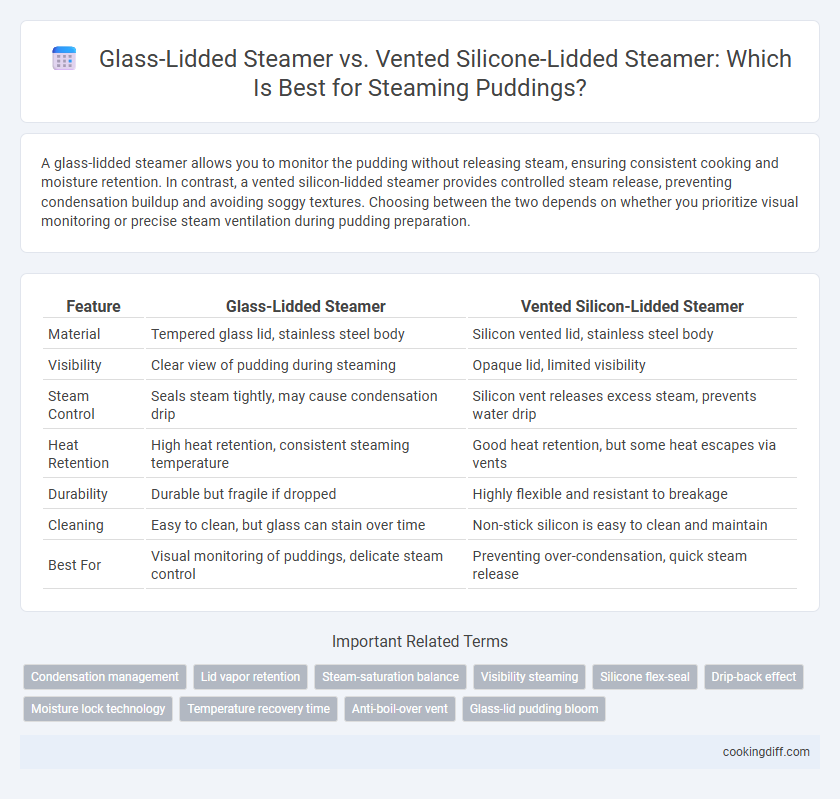 Glass-Lidded Steamer vs. Vented Silicone-Lidded Steamer: Which Is Best for Steaming Puddings?

A glass-lidded steamer allows you to monitor the pudding without releasing steam, ensuring consistent cooking and moisture retention. In contrast, a vented silicon-lidded steamer provides controlled steam release, preventing condensation buildup and avoiding soggy textures. Choosing between the two depends on whether you prioritize visual monitoring or precise steam ventilation during pudding preparation.

| Feature | Glass-Lidded Steamer | Vented Silicon-Lidded Steamer |
|---|---|---|
| Material | Tempered glass lid, stainless steel body | Silicon vented lid, stainless steel body |
| Visibility | Clear view of pudding during steaming | Opaque lid, limited visibility |
| Steam Control | Seals steam tightly, may cause condensation drip | Silicon vent releases excess steam, prevents water drip |
| Heat Retention | High heat retention, consistent steaming temperature | Good heat retention, but some heat escapes via vents |
| Durability | Durable but fragile if dropped | Highly flexible and resistant to breakage |
| Cleaning | Easy to clean, but glass can stain over time | Non-stick silicon is easy to clean and maintain |
| Best For | Visual monitoring of puddings, delicate steam control | Preventing over-condensation, quick steam release |

Important Related Terms

Condensation management
Lid vapor retention
Steam-saturation balance
Visibility steaming
Silicone flex-seal
Drip-back effect
Moisture lock technology
Temperature recovery time
Anti-boil-over vent
Glass-lid pudding bloom

cookingdiff.com